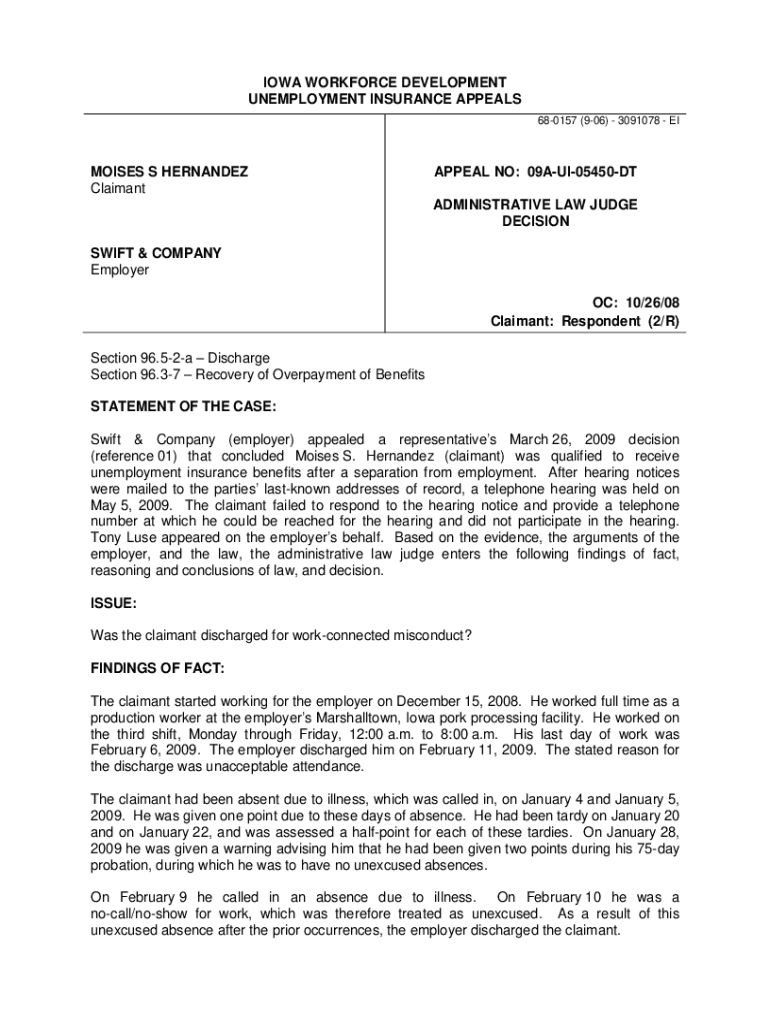 IOWA WORKFORCE DEVELOPMENT
UNEMPLOYMENT INSURANCE APPEALS

68-0157 (9-06) - 3091078 - EI

MOISES S HERNANDEZ
Claimant

SWIFT & COMPANY
Employer

APPEAL NO: 09A-UI-05450-DT

ADMINISTRATIVE LAW JUDGE
DECISION

OC: 10/26/08
Claimant: Respondent (2/R)

Section 96.5-2-a – Discharge
Section 96.3-7 – Recovery of Overpayment of Benefits

STATEMENT OF THE CASE:

Swift & Company (employer) appealed a representative's March 26, 2009 decision (reference 01) that concluded Moises S. Hernandez (claimant) was qualified to receive unemployment insurance benefits after a separation from employment. After hearing notices were mailed to the parties' last-known addresses of record, a telephone hearing was held on May 5, 2009. The claimant failed to respond to the hearing notice and provide a telephone number at which he could be reached for the hearing and did not participate in the hearing. Tony Luse appeared on the employer's behalf. Based on the evidence, the arguments of the employer, and the law, the administrative law judge enters the following findings of fact, reasoning and conclusions of law, and decision.

ISSUE:

Was the claimant discharged for work-connected misconduct?

FINDINGS OF FACT:

The claimant started working for the employer on December 15, 2008. He worked full time as a production worker at the employer's Marshalltown, Iowa pork processing facility. He worked on the third shift, Monday through Friday, 12:00 a.m. to 8:00 a.m. His last day of work was February 6, 2009. The employer discharged him on February 11, 2009. The stated reason for the discharge was unacceptable attendance.

The claimant had been absent due to illness, which was called in, on January 4 and January 5, 2009. He was given one point due to these days of absence. He had been tardy on January 20 and on January 22, and was assessed a half-point for each of these tardies. On January 28, 2009 he was given a warning advising him that he had been given two points during his 75-day probation, during which he was to have no unexcused absences.

On February 9 he called in an absence due to illness. On February 10 he was a no-call/no-show for work, which was therefore treated as unexcused. As a result of this unexcused absence after the prior occurrences, the employer discharged the claimant.